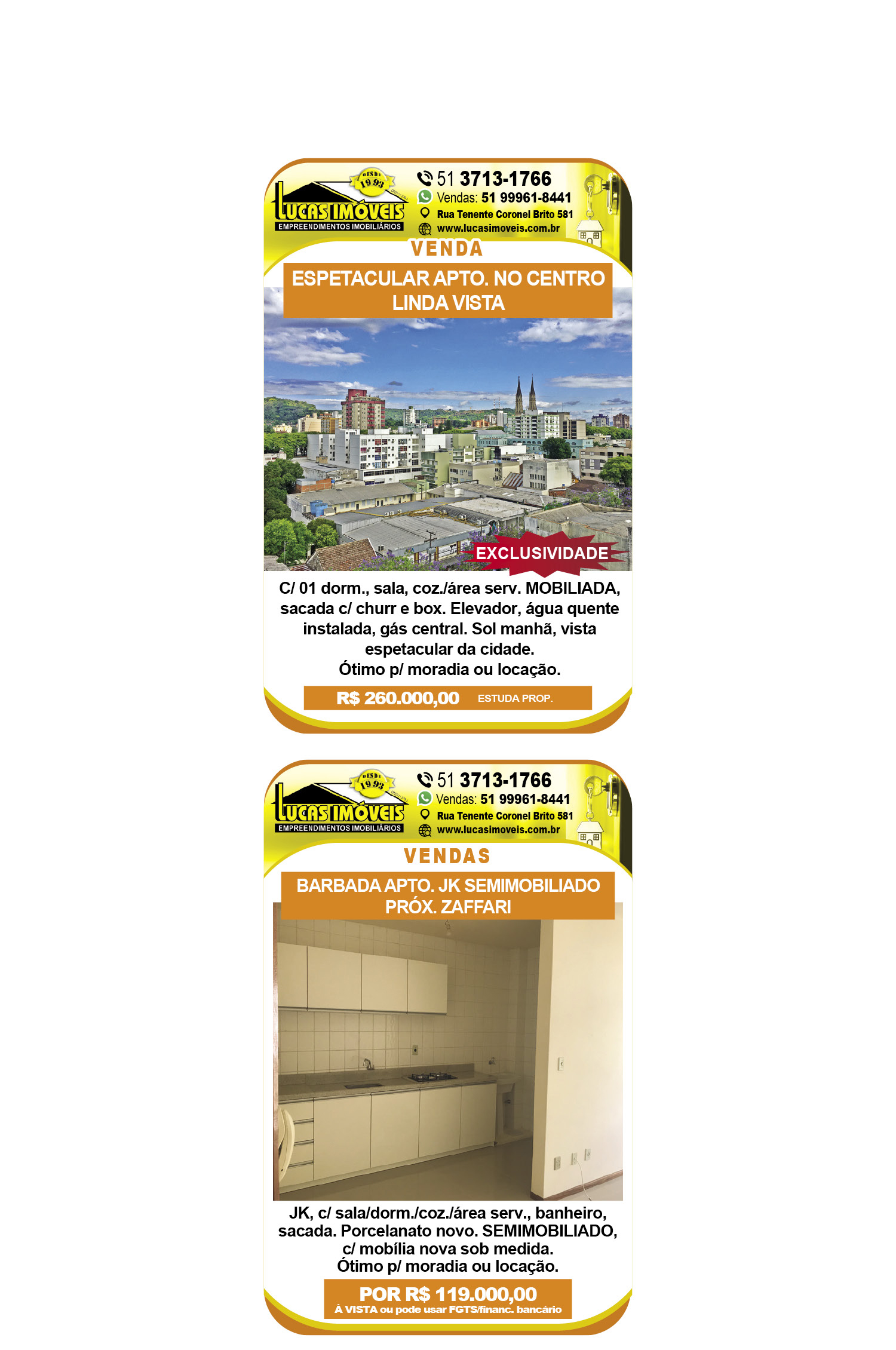 DESDE 1993

LUCAS IMÓVEIS
EMPREENDIMENTOS IMOBILIÁRIOS

51 3713-1766
Vendas: 51 99961-8441
Rua Tenente Coronel Brito 581
www.lucasimoveis.com.br

VENDA

ESPETACULAR APTO. NO CENTRO
LINDA VISTA

EXCLUSIVIDADE

C/ 01 dorm., sala, coz./área serv. MOBILIADA, sacada c/ churr e box. Elevador, água quente instalada, gás central. Sol manhã, vista espetacular da cidade.
Ótimo p/ moradia ou locação.

R$ 260.000,00 ESTUDA PROP.

DESDE 1993

LUCAS IMÓVEIS
EMPREENDIMENTOS IMOBILIÁRIOS

51 3713-1766
Vendas: 51 99961-8441
Rua Tenente Coronel Brito 581
www.lucasimoveis.com.br

VENDAS

BARBADA APTO. JK SEMIMOBILIADO
PRÓX. ZAFFARI

JK, c/ sala/dorm./coz./área serv., banheiro, sacada. Porcelanato novo. SEMIMOBILIADO, c/ mobília nova sob medida.
Ótimo p/ moradia ou locação.

POR R$ 119.000,00
À VISTA ou pode usar FGTS/financ. bancário